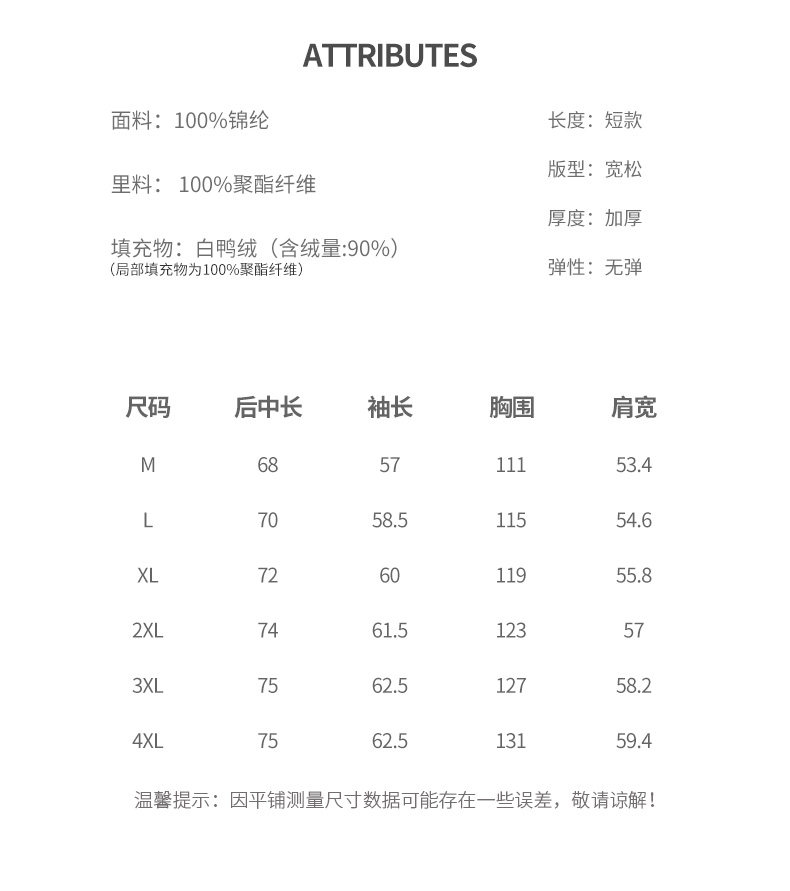 ATTRIBUTES

面料：100%锦纶

里料： 100%聚酯纤维

填充物：白鸭绒（含绒量:90%）
（局部填充物为100%聚酯纤维）

长度：短款

版型：宽松

厚度：加厚

弹性：无弹

| 尺码 | 后中长 | 袖长 | 胸围 | 肩宽 |
|---|---|---|---|---|
| M | 68 | 57 | 111 | 53.4 |
| L | 70 | 58.5 | 115 | 54.6 |
| XL | 72 | 60 | 119 | 55.8 |
| 2XL | 74 | 61.5 | 123 | 57 |
| 3XL | 75 | 62.5 | 127 | 58.2 |
| 4XL | 75 | 62.5 | 131 | 59.4 |

温馨提示：因平铺测量尺寸数据可能存在一些误差，敬请谅解！